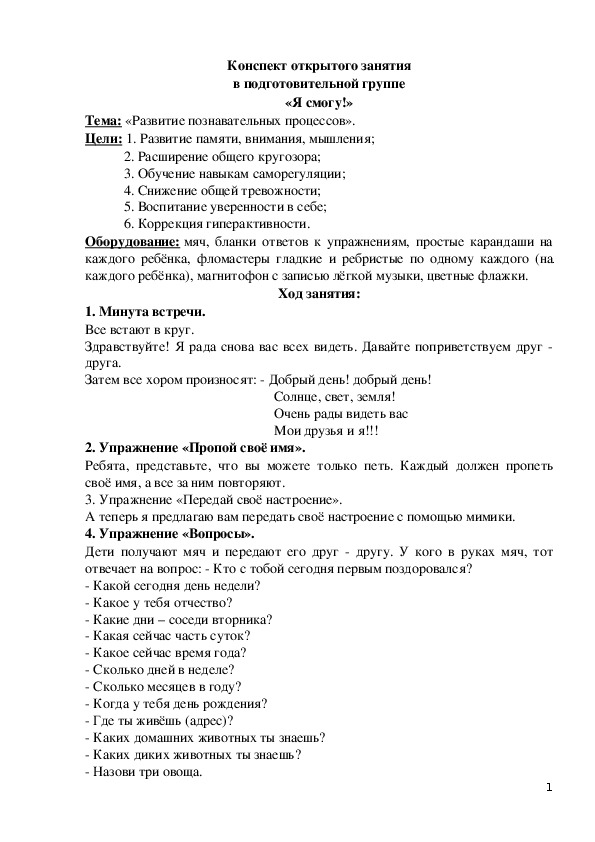 Конспект открытого занятия
в подготовительной группе
«Я смогу!»

Тема: «Развитие познавательных процессов».
Цели: 1. Развитие памяти, внимания, мышления;
2. Расширение общего кругозора;
3. Обучение навыкам саморегуляции;
4. Снижение общей тревожности;
5. Воспитание уверенности в себе;
6. Коррекция гиперактивности.
Оборудование: мяч, бланки ответов к упражнениям, простые карандаши на каждого ребёнка, фломастеры гладкие и ребристые по одному каждого (на каждого ребёнка), магнитофон с записью лёгкой музыки, цветные флажки.

Ход занятия:

1. Минута встречи.
Все встают в круг.
Здравствуйте! Я рада снова вас всех видеть. Давайте поприветствуем друг - друга.
Затем все хором произносят: - Добрый день! добрый день!
Солнце, свет, земля!
Очень рады видеть вас
Мои друзья и я!!!

2. Упражнение «Пропой своё имя».
Ребята, представьте, что вы можете только петь. Каждый должен пропеть своё имя, а все за ним повторяют.
3. Упражнение «Передай своё настроение».
А теперь я предлагаю вам передать своё настроение с помощью мимики.

4. Упражнение «Вопросы».
Дети получают мяч и передают его друг - другу. У кого в руках мяч, тот отвечает на вопрос: - Кто с тобой сегодня первым поздоровался?
- Какой сегодня день недели?
- Какое у тебя отчество?
- Какие дни – соседи вторника?
- Какая сейчас часть суток?
- Какое сейчас время года?
- Сколько дней в неделе?
- Сколько месяцев в году?
- Когда у тебя день рождения?
- Где ты живёшь (адрес)?
- Каких домашних животных ты знаешь?
- Каких диких животных ты знаешь?
- Назови три овоща.

1